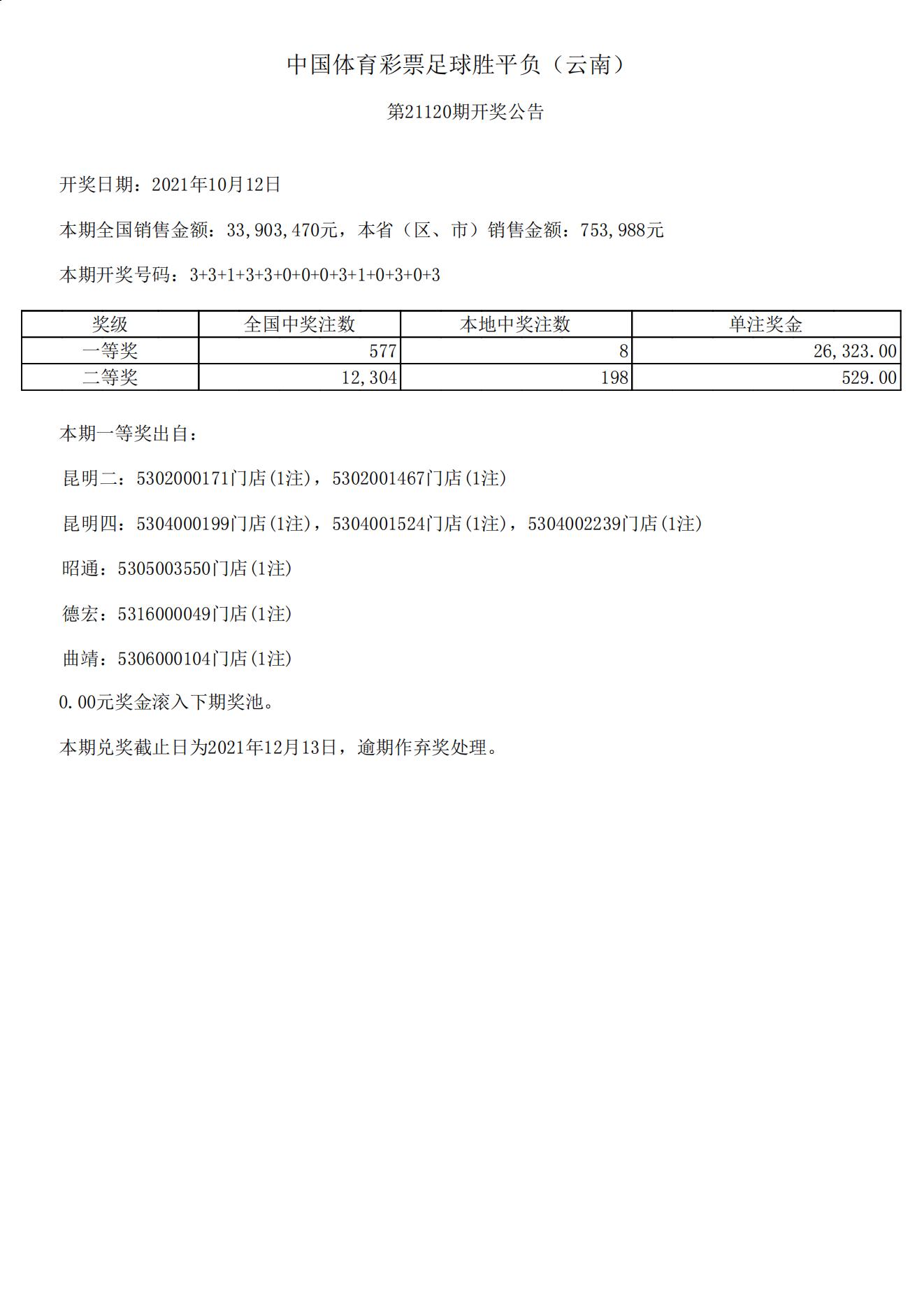 中国体育彩票足球胜平负（云南）

第21120期开奖公告

开奖日期：2021年10月12日

本期全国销售金额：33,903,470元，本省（区、市）销售金额：753,988元

本期开奖号码：3+3+1+3+3+0+0+0+3+1+0+3+0+3

| 奖级 | 全国中奖注数 | 本地中奖注数 | 单注奖金 |
|---|---|---|---|
| 一等奖 | 577 | 8 | 26,323.00 |
| 二等奖 | 12,304 | 198 | 529.00 |

本期一等奖出自：

昆明二：5302000171门店(1注)，5302001467门店(1注)

昆明四：5304000199门店(1注)，5304001524门店(1注)，5304002239门店(1注)

昭通：5305003550门店(1注)

德宏：5316000049门店(1注)

曲靖：5306000104门店(1注)

0.00元奖金滚入下期奖池。

本期兑奖截止日为2021年12月13日，逾期作弃奖处理。